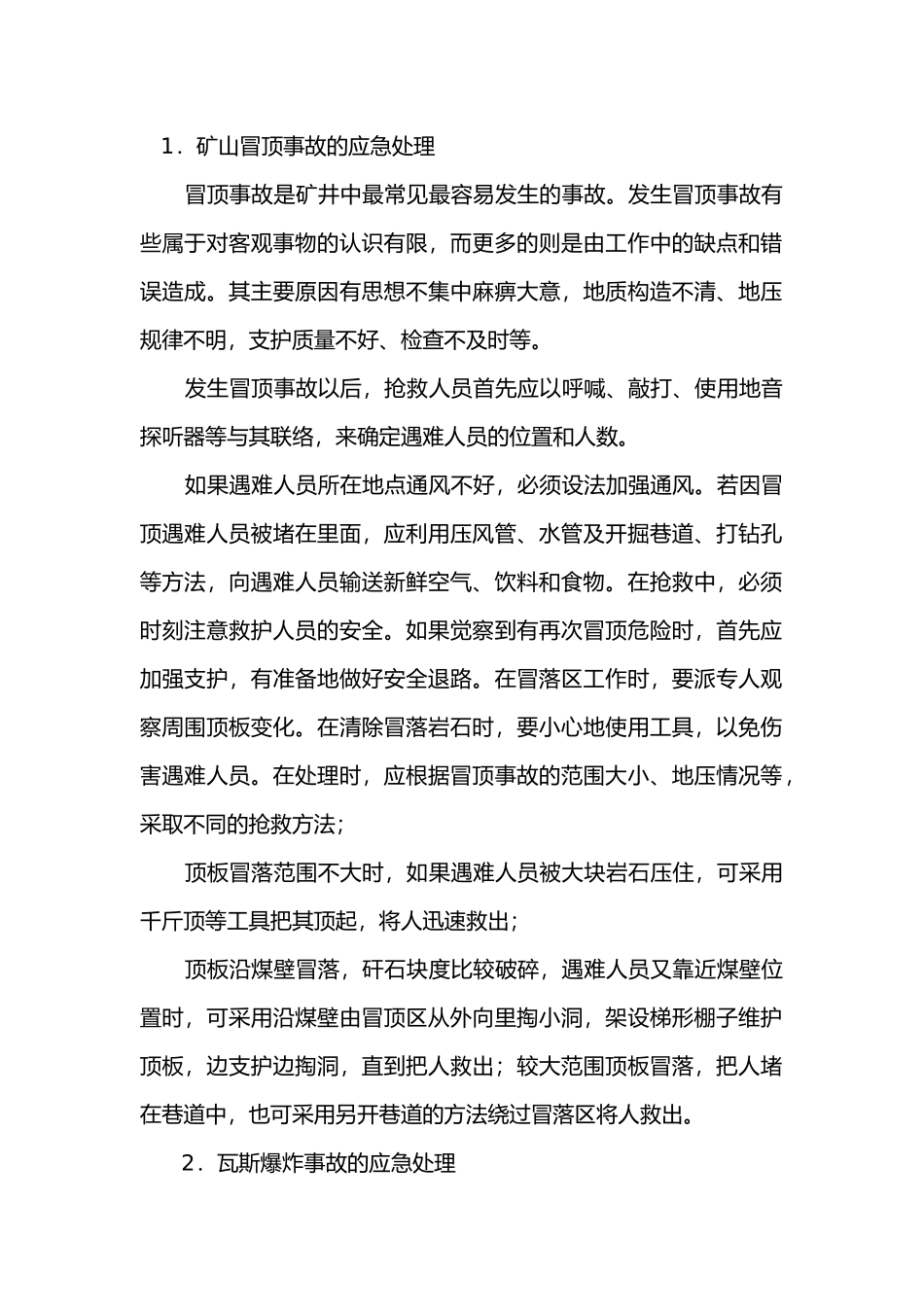 1．矿山冒顶事故的应急处理

冒顶事故是矿井中最常见最容易发生的事故。发生冒顶事故有些属于对客观事物的认识有限，而更多的则是由工作中的缺点和错误造成。其主要原因有思想不集中麻痹大意，地质构造不清、地压规律不明，支护质量不好、检查不及时等。

发生冒顶事故以后，抢救人员首先应以呼喊、敲打、使用地音探听器等与其联络，来确定遇难人员的位置和人数。

如果遇难人员所在地点通风不好，必须设法加强通风。若因冒顶遇难人员被堵在里面，应利用压风管、水管及开掘巷道、打钻孔等方法，向遇难人员输送新鲜空气、饮料和食物。在抢救中，必须时刻注意救护人员的安全。如果觉察到有再次冒顶危险时，首先应加强支护，有准备地做好安全退路。在冒落区工作时，要派专人观察周围顶板变化。在清除冒落岩石时，要小心地使用工具，以免伤害遇难人员。在处理时，应根据冒顶事故的范围大小、地压情况等，采取不同的抢救方法；

顶板冒落范围不大时，如果遇难人员被大块岩石压住，可采用千斤顶等工具把其顶起，将人迅速救出；

顶板沿煤壁冒落，矸石块度比较破碎，遇难人员又靠近煤壁位置时，可采用沿煤壁由冒顶区从外向里掏小洞，架设梯形棚子维护顶板，边支护边掏洞，直到把人救出；较大范围顶板冒落，把人堵在巷道中，也可采用另开巷道的方法绕过冒落区将人救出。

2．瓦斯爆炸事故的应急处理